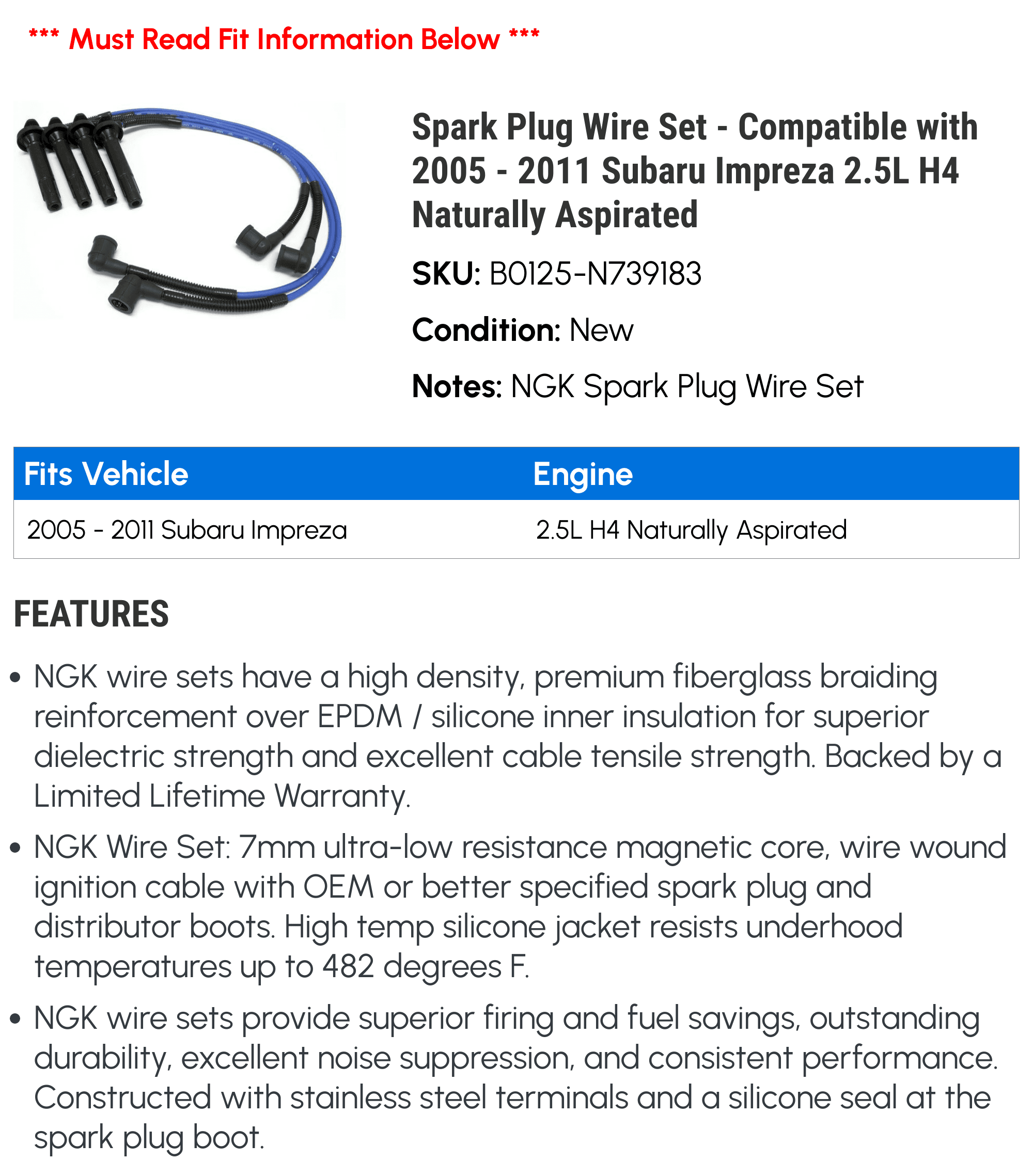 *** Must Read Fit Information Below ***

Spark Plug Wire Set - Compatible with 2005 - 2011 Subaru Impreza 2.5L H4 Naturally Aspirated

SKU: B0125-N739183

Condition: New

Notes: NGK Spark Plug Wire Set

| Fits Vehicle | Engine |
|---|---|
| 2005 - 2011 Subaru Impreza | 2.5L H4 Naturally Aspirated |

FEATURES

• NGK wire sets have a high density, premium fiberglass braiding reinforcement over EPDM / silicone inner insulation for superior dielectric strength and excellent cable tensile strength. Backed by a Limited Lifetime Warranty.

• NGK Wire Set: 7mm ultra-low resistance magnetic core, wire wound ignition cable with OEM or better specified spark plug and distributor boots. High temp silicone jacket resists underhood temperatures up to 482 degrees F.

• NGK wire sets provide superior firing and fuel savings, outstanding durability, excellent noise suppression, and consistent performance. Constructed with stainless steel terminals and a silicone seal at the spark plug boot.